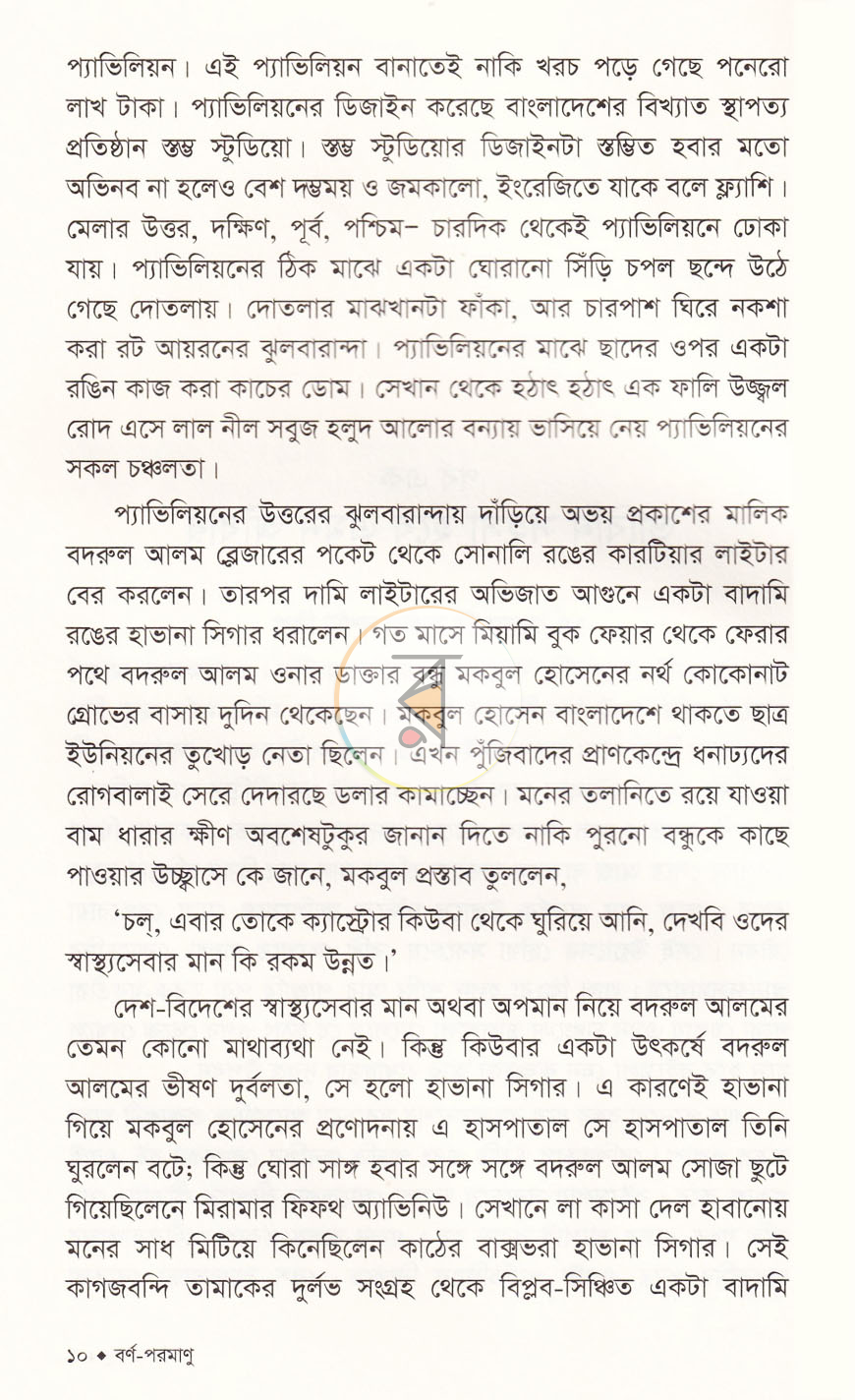 প্যাভিলিয়ন। এই প্যাভিলিয়ন বানাতেই নাকি খরচ পড়ে গেছে পনেরো লাখ টাকা। প্যাভিলিয়নের ডিজাইন করেছে বাংলাদেশের বিখ্যাত স্থাপত্য প্রতিষ্ঠান স্তম্ভ স্টুডিয়ো। স্তম্ভ স্টুডিয়োর ডিজাইনটা স্তম্ভিত হবার মতো অভিনব না হলেও বেশ দম্ভময় ও জমকালো, ইংরেজিতে যাকে বলে ফ্ল্যাশি। মেলার উত্তর, দক্ষিণ, পূর্ব, পশ্চিম- চারদিক থেকেই প্যাভিলিয়নে ঢোকা যায়। প্যাভিলিয়নের ঠিক মাঝে একটা ঘোরানো সিঁড়ি চপল ছন্দে উঠে গেছে দোতলায়। দোতলার মাঝখানটা ফাঁকা, আর চারপাশ ঘিরে নকশা করা রট আয়রনের ঝুলবারান্দা। প্যাভিলিয়নের মাঝে ছাদের ওপর একটা রঙিন কাজ করা কাচের ডোম। সেখান থেকে হঠাৎ হঠাৎ এক ফালি উজ্জ্বল রোদ এসে লাল নীল সবুজ হলুদ আলোর বন্যায় ভাসিয়ে নেয় প্যাভিলিয়নের সকল চঞ্চলতা।

প্যাভিলিয়নের উত্তরের ঝুলবারান্দায় দাঁড়িয়ে অভয় প্রকাশের মালিক বদরুল আলম ব্লেজারের পকেট থেকে সোনালি রঙের কারটিয়ার লাইটার বের করলেন। তারপর দামি লাইটারের অভিজাত আগুনে একটা বাদামি রঙের হাভানা সিগার ধরালেন। গত মাসে মিয়ামি বুক ফেয়ার থেকে ফেরার পথে বদরুল আলম ওনার ডাক্তার বন্ধু মকবুল হোসেনের নর্থ কোকোনাট গ্রোভের বাসায় দুদিন থেকেছেন। মকবুল হোসেন বাংলাদেশে থাকতে ছাত্র ইউনিয়নের তুখোড় নেতা ছিলেন। এখন পুঁজিবাদের প্রাণকেন্দ্রে ধনাঢ্যদের রোগবালাই সেরে দেদারছে ডলার কামাচ্ছেন। মনের তলানিতে রয়ে যাওয়া বাম ধারার ক্ষীণ অবশেষটুকুর জানান দিতে নাকি পুরনো বন্ধুকে কাছে পাওয়ার উচ্ছ্বাসে কে জানে, মকবুল প্রস্তাব তুললেন,

'চল্, এবার তোকে ক্যাস্ট্রোর কিউবা থেকে ঘুরিয়ে আনি, দেখবি ওদের স্বাস্থ্যসেবার মান কি রকম উন্নত।'

দেশ-বিদেশের স্বাস্থ্যসেবার মান অথবা অপমান নিয়ে বদরুল আলমের তেমন কোনো মাথাব্যথা নেই। কিন্তু কিউবার একটা উৎকর্ষে বদরুল আলমের ভীষণ দুর্বলতা, সে হলো হাভানা সিগার। এ কারণেই হাভানা গিয়ে মকবুল হোসেনের প্রণোদনায় এ হাসপাতাল সে হাসপাতাল তিনি ঘুরলেন বটে; কিন্তু ঘোরা সাঙ্গ হবার সঙ্গে সঙ্গে বদরুল আলম সোজা ছুটে গিয়েছিলেনে মিরামার ফিফথ অ্যাভিনিউ। সেখানে লা কাসা দেল হাবানোয় মনের সাধ মিটিয়ে কিনেছিলেন কাঠের বাক্সভরা হাভানা সিগার। সেই কাগজবন্দি তামাকের দুর্লভ সংগ্রহ থেকে বিপ্লব-সিঞ্চিত একটা বাদামি

১০ ◆ বর্ণ-পরমাণু